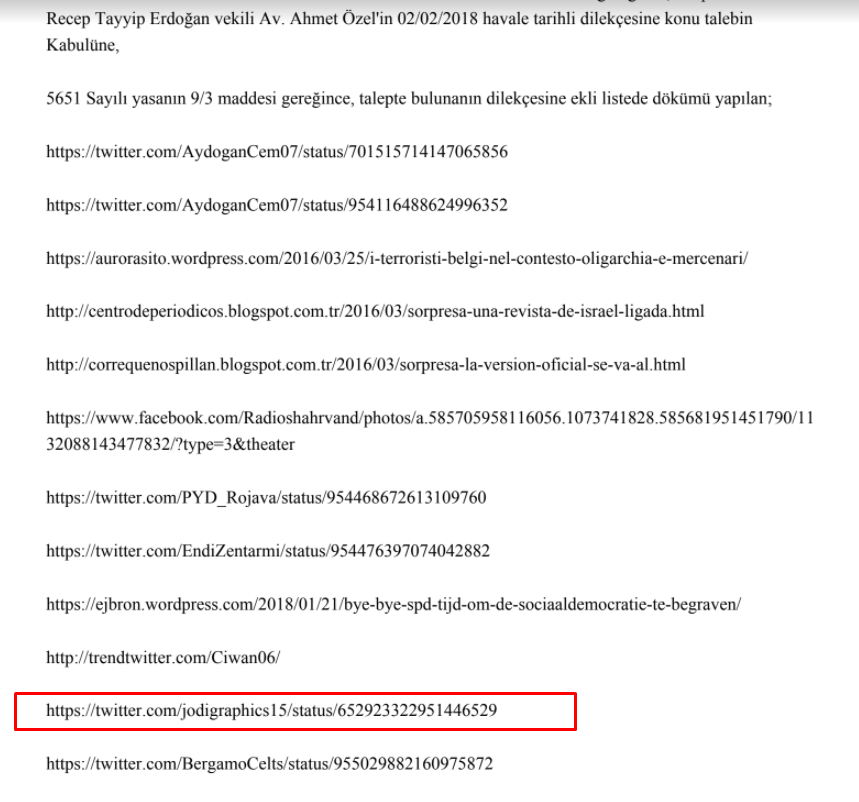 Recep Tayyip Erdoğan vekili Av. Ahmet Özel'in 02/02/2018 havale tarihli dilekçesine konu talebin Kabulüne,

5651 Sayılı yasanın 9/3 maddesi gereğince, talepte bulunanın dilekçesine ekli listede dökümü yapılan;

https://twitter.com/AydoganCem07/status/701515714147065856

https://twitter.com/AydoganCem07/status/954116488624996352

https://aurorasito.wordpress.com/2016/03/25/i-terroristi-belgi-nel-contesto-oligarchia-e-mercenari/

http://centrodeperiodicos.blogspot.com.tr/2016/03/sorpresa-una-revista-de-israel-ligada.html

http://correquenospillan.blogspot.com.tr/2016/03/sorpresa-la-version-oficial-se-va-al.html

https://www.facebook.com/Radioshahrvand/photos/a.585705958116056.1073741828.585681951451790/1132088143477832/?type=3&theater

https://twitter.com/PYD_Rojava/status/954468672613109760

https://twitter.com/EndiZentarmi/status/954476397074042882

https://ejbron.wordpress.com/2018/01/21/bye-bye-spd-tijd-om-de-sociaaldemocratie-te-begraven/

http://trendtwitter.com/Ciwan06/

https://twitter.com/jodigraphics15/status/652923322951446529

https://twitter.com/BergamoCelts/status/955029882160975872